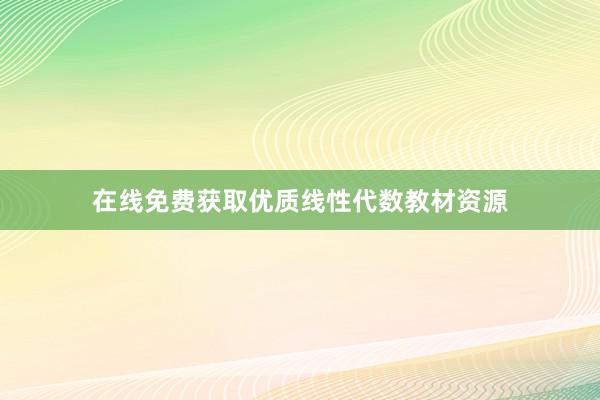 在线免费获取优质线性代数教材资源